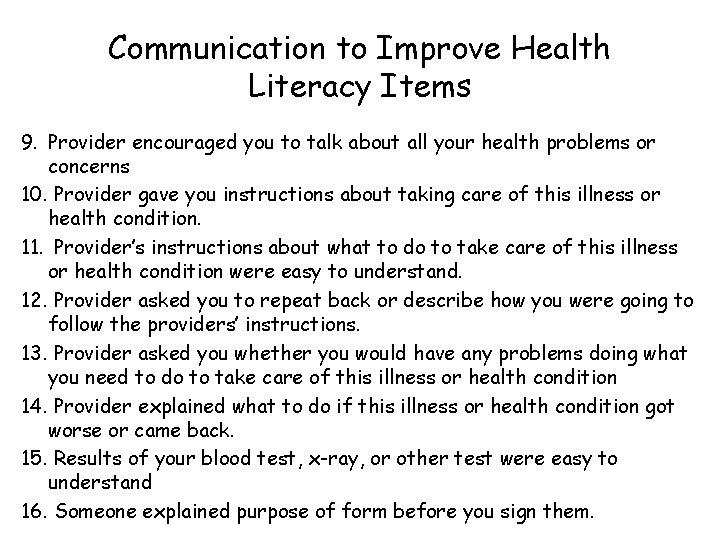 Communication to Improve Health Literacy Items

9. Provider encouraged you to talk about all your health problems or concerns

10. Provider gave you instructions about taking care of this illness or health condition.

11. Provider's instructions about what to do to take care of this illness or health condition were easy to understand.

12. Provider asked you to repeat back or describe how you were going to follow the providers' instructions.

13. Provider asked you whether you would have any problems doing what you need to do to take care of this illness or health condition

14. Provider explained what to do if this illness or health condition got worse or came back.

15. Results of your blood test, x-ray, or other test were easy to understand

16. Someone explained purpose of form before you sign them.